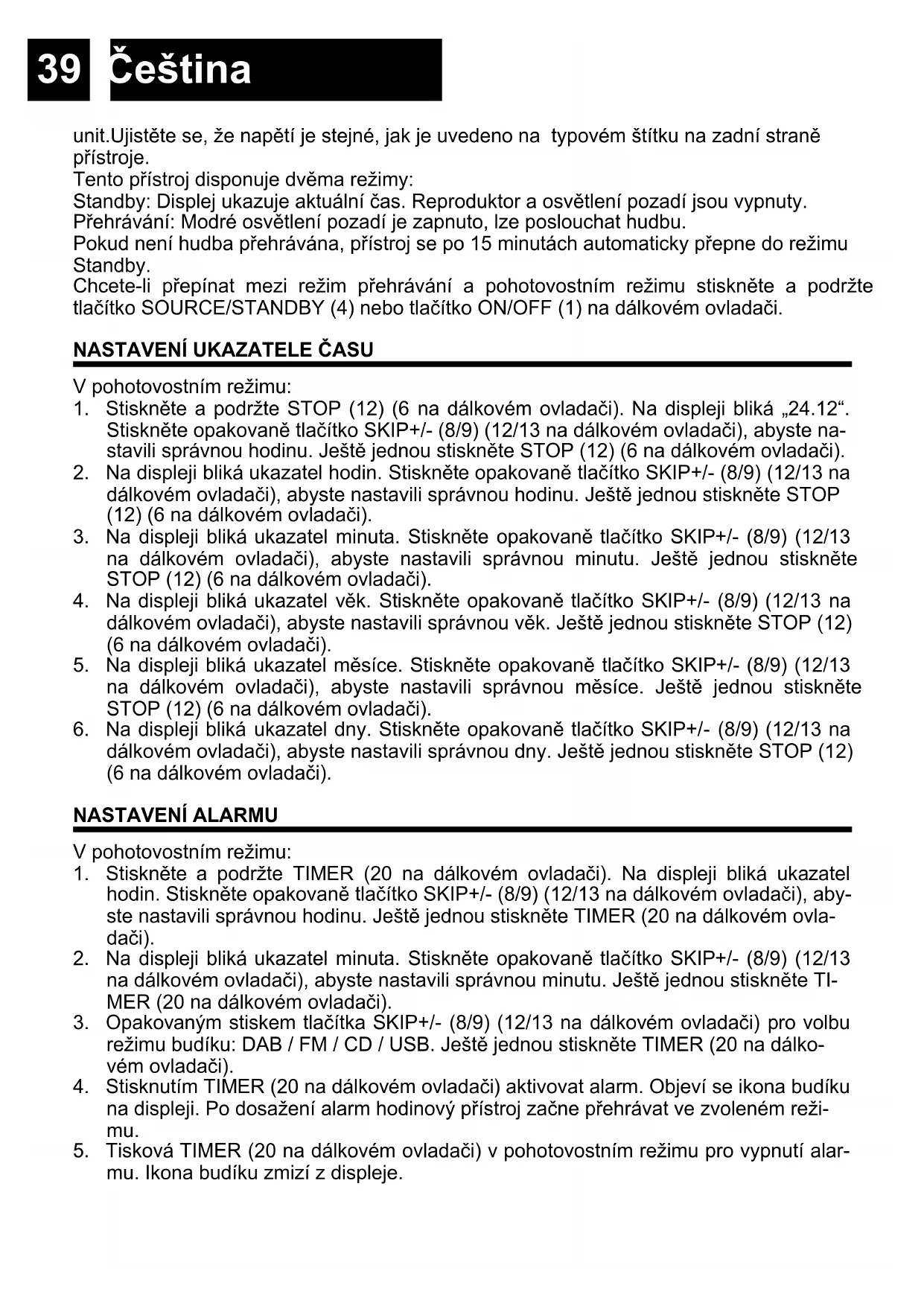 39 Čeština

unit.Ujistěte se, že napětí je stejné, jak je uvedeno na typovém štítku na zadní straně přístroje.
Tento přístroj disponuje dvěma režimy:
Standby: Displej ukazuje aktuální čas. Reproduktor a osvětlení pozadí jsou vypnuty.
Přehrávání: Modré osvětlení pozadí je zapnuto, lze poslouchat hudbu.
Pokud není hudba přehrávána, přístroj se po 15 minutách automaticky přepne do režimu Standby.
Chcete-li přepínat mezi režim přehrávání a pohotovostním režimu stiskněte a podržte tlačítko SOURCE/STANDBY (4) nebo tlačítko ON/OFF (1) na dálkovém ovladači.

NASTAVENÍ UKAZATELE ČASU

V pohotovostním režimu:
1. Stiskněte a podržte STOP (12) (6 na dálkovém ovladači). Na displeji bliká „24.12“. Stiskněte opakovaně tlačítko SKIP+/- (8/9) (12/13 na dálkovém ovladači), abyste nastavili správnou hodinu. Ještě jednou stiskněte STOP (12) (6 na dálkovém ovladači).
2. Na displeji bliká ukazatel hodin. Stiskněte opakovaně tlačítko SKIP+/- (8/9) (12/13 na dálkovém ovladači), abyste nastavili správnou hodinu. Ještě jednou stiskněte STOP (12) (6 na dálkovém ovladači).
3. Na displeji bliká ukazatel minuta. Stiskněte opakovaně tlačítko SKIP+/- (8/9) (12/13 na dálkovém ovladači), abyste nastavili správnou minutu. Ještě jednou stiskněte STOP (12) (6 na dálkovém ovladači).
4. Na displeji bliká ukazatel věk. Stiskněte opakovaně tlačítko SKIP+/- (8/9) (12/13 na dálkovém ovladači), abyste nastavili správnou věk. Ještě jednou stiskněte STOP (12) (6 na dálkovém ovladači).
5. Na displeji bliká ukazatel měsíce. Stiskněte opakovaně tlačítko SKIP+/- (8/9) (12/13 na dálkovém ovladači), abyste nastavili správnou měsíce. Ještě jednou stiskněte STOP (12) (6 na dálkovém ovladači).
6. Na displeji bliká ukazatel dny. Stiskněte opakovaně tlačítko SKIP+/- (8/9) (12/13 na dálkovém ovladači), abyste nastavili správnou dny. Ještě jednou stiskněte STOP (12) (6 na dálkovém ovladači).

NASTAVENÍ ALARMU

V pohotovostním režimu:
1. Stiskněte a podržte TIMER (20 na dálkovém ovladači). Na displeji bliká ukazatel hodin. Stiskněte opakovaně tlačítko SKIP+/- (8/9) (12/13 na dálkovém ovladači), abyste nastavili správnou hodinu. Ještě jednou stiskněte TIMER (20 na dálkovém ovladači).
2. Na displeji bliká ukazatel minuta. Stiskněte opakovaně tlačítko SKIP+/- (8/9) (12/13 na dálkovém ovladači), abyste nastavili správnou minutu. Ještě jednou stiskněte TIMER (20 na dálkovém ovladači).
3. Opakovaným stiskem tlačítka SKIP+/- (8/9) (12/13 na dálkovém ovladači) pro volbu režimu budíku: DAB / FM / CD / USB. Ještě jednou stiskněte TIMER (20 na dálkovém ovladači).
4. Stisknutím TIMER (20 na dálkovém ovladači) aktivovat alarm. Objeví se ikona budíku na displeji. Po dosažení alarm hodinový přístroj začne přehrávat ve zvoleném režimu.
5. Tisková TIMER (20 na dálkovém ovladači) v pohotovostním režimu pro vypnutí alarmu. Ikona budíku zmizí z displeje.